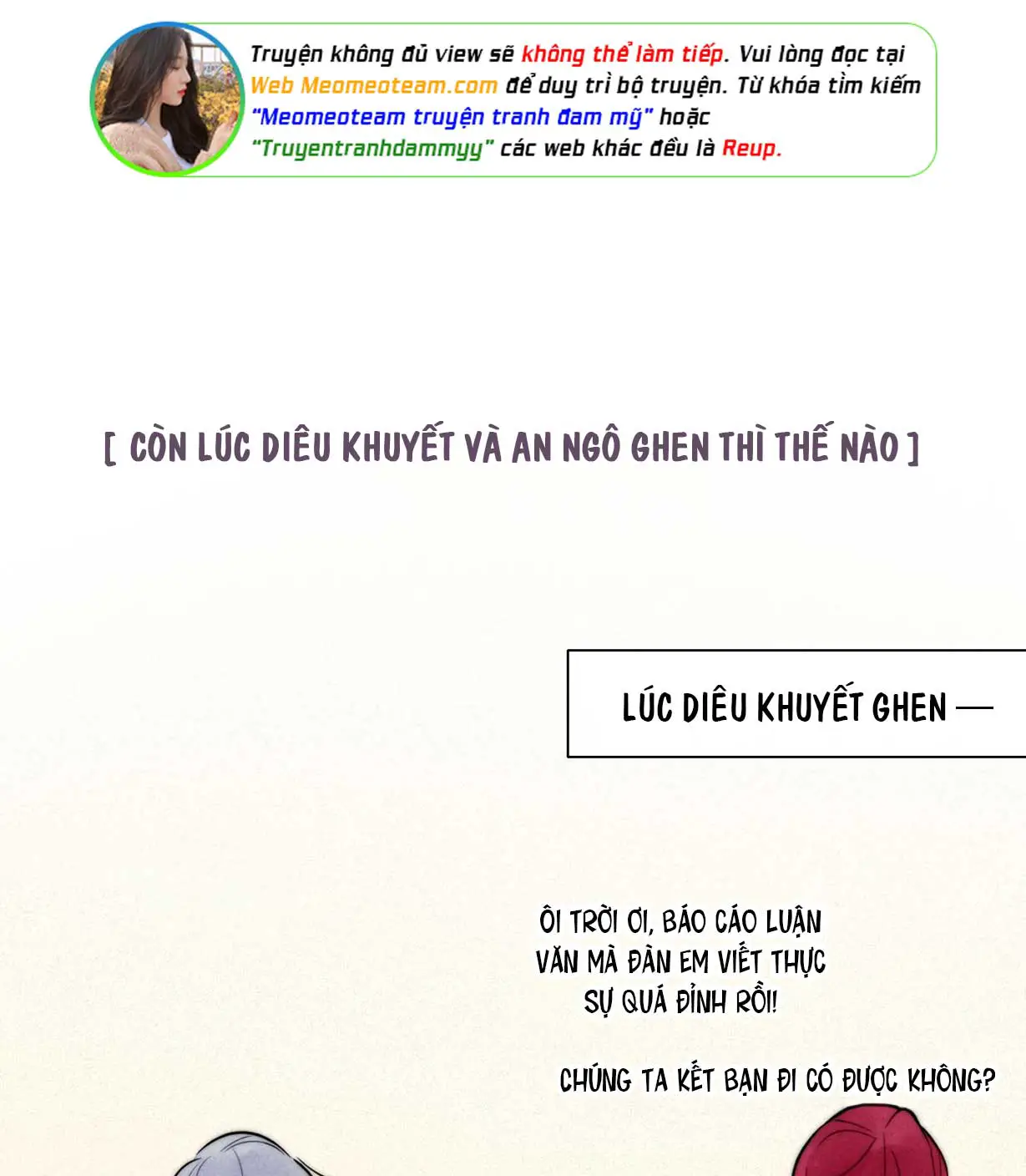 Truyện không đủ view sẽ không thể làm tiếp. Vui lòng đọc tại Web Meomeoteam.com để duy trì bộ truyện. Từ khóa tìm kiếm "Meomeoteam truyện tranh đam mỹ" hoặc "Truyentranhdammyy" các web khác đều là Reup.

[ CÒN LÚC DIÊU KHUYẾT VÀ AN NGÔ GHEN THÌ THẾ NÀO ]

LÚC DIÊU KHUYẾT GHEN —

ÔI TRỜI ƠI, BÁO CÁO LUẬN VĂN MÀ ĐÀN EM VIẾT THỰC SỰ QUÁ ĐỈNH RỒI!

CHÚNG TA KẾT BẠN ĐI CÓ ĐƯỢC KHÔNG?